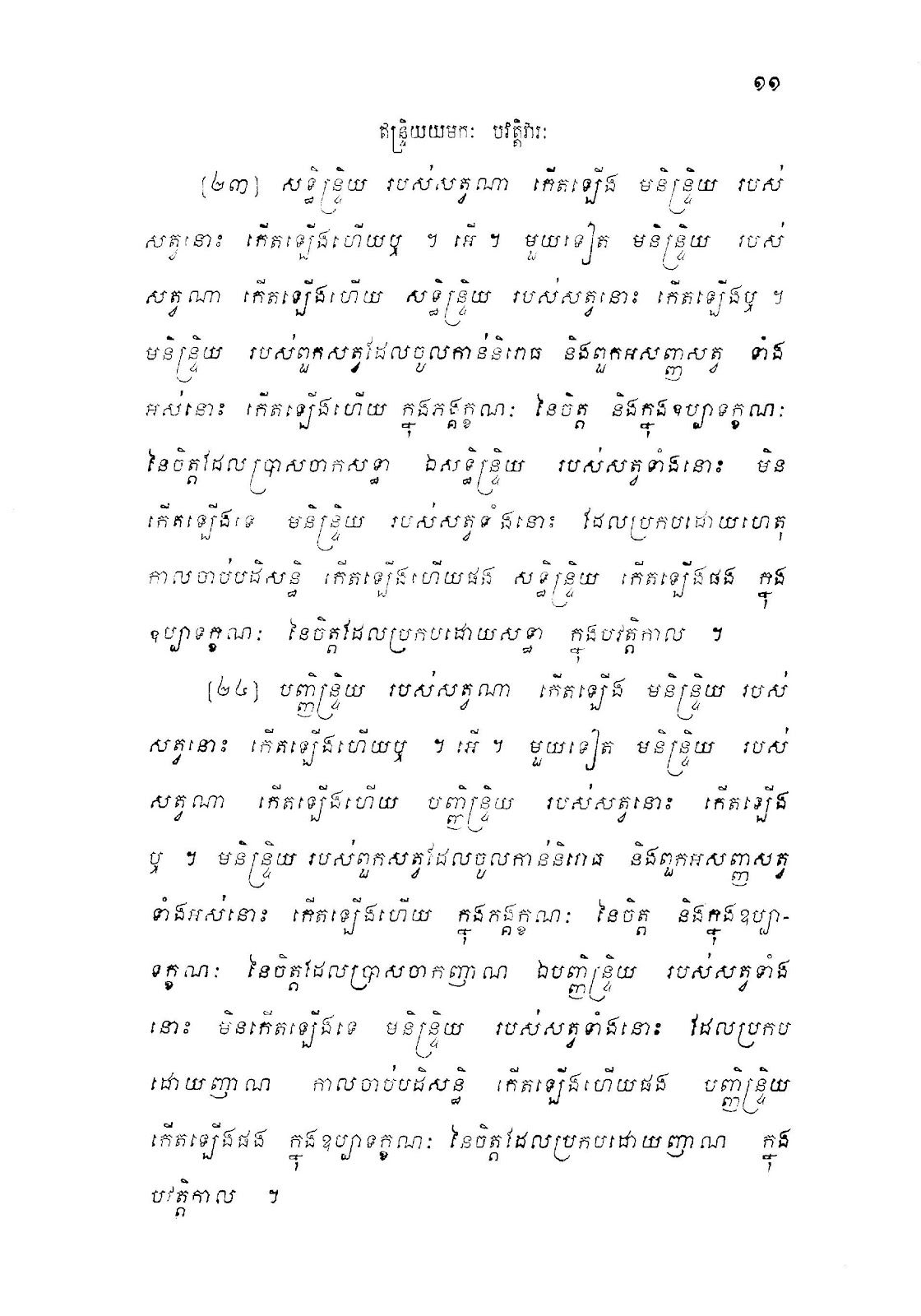 ១១

ឥន្ទ្រិយយមកៈ បវត្តិវារៈ

(២៣) សទ្ធិន្ទ្រិយ របស់សត្វណា កើតឡើង មនិន្ទ្រិយ របស់សត្វនោះ កើតឡើងហើយឬ ។ អើ ។ មួយទៀត មនិន្ទ្រិយ របស់សត្វណា កើតឡើងហើយ សទ្ធិន្ទ្រិយ របស់សត្វនោះ កើតឡើងឬ ។ មនិន្ទ្រិយ របស់ពួកសត្វដែលចូលកាន់និរោធ និងពួកអសញ្ញសត្វ ទាំងអស់នោះ កើតឡើងហើយ ក្នុងភង្គក្ខណៈ នៃចិត្ត និងក្នុងឧប្បាទក្ខណៈ នៃចិត្តដែលប្រាសចាកសទ្ធា ឯសទ្ធិន្ទ្រិយ របស់សត្វទាំងនោះ មិនកើតឡើងទេ មនិន្ទ្រិយ របស់សត្វទាំងនោះ ដែលប្រកបដោយហេតុ កាលចាប់បដិសន្ធិ កើតឡើងហើយផង សទ្ធិន្ទ្រិយ កើតឡើងផង ក្នុងឧប្បាទក្ខណៈ នៃចិត្តដែលប្រកបដោយសទ្ធា ក្នុងបវត្តិកាល ។

(២៤) បញ្ញិន្ទ្រិយ របស់សត្វណា កើតឡើង មនិន្ទ្រិយ របស់សត្វនោះ កើតឡើងហើយឬ ។ អើ ។ មួយទៀត មនិន្ទ្រិយ របស់សត្វណា កើតឡើងហើយ បញ្ញិន្ទ្រិយ របស់សត្វនោះ កើតឡើងឬ ។ មនិន្ទ្រិយ របស់ពួកសត្វដែលចូលកាន់និរោធ និងពួកអសញ្ញសត្វ ទាំងអស់នោះ កើតឡើងហើយ ក្នុងភង្គក្ខណៈ នៃចិត្ត និងក្នុងឧប្បាទក្ខណៈ នៃចិត្តដែលប្រាសចាកញាណ ឯបញ្ញិន្ទ្រិយ របស់សត្វទាំងនោះ មិនកើតឡើងទេ មនិន្ទ្រិយ របស់សត្វទាំងនោះ ដែលប្រកបដោយញាណ កាលចាប់បដិសន្ធិ កើតឡើងហើយផង បញ្ញិន្ទ្រិយ កើតឡើងផង ក្នុងឧប្បាទក្ខណៈ នៃចិត្តដែលប្រកបដោយញាណ ក្នុងបវត្តិកាល ។